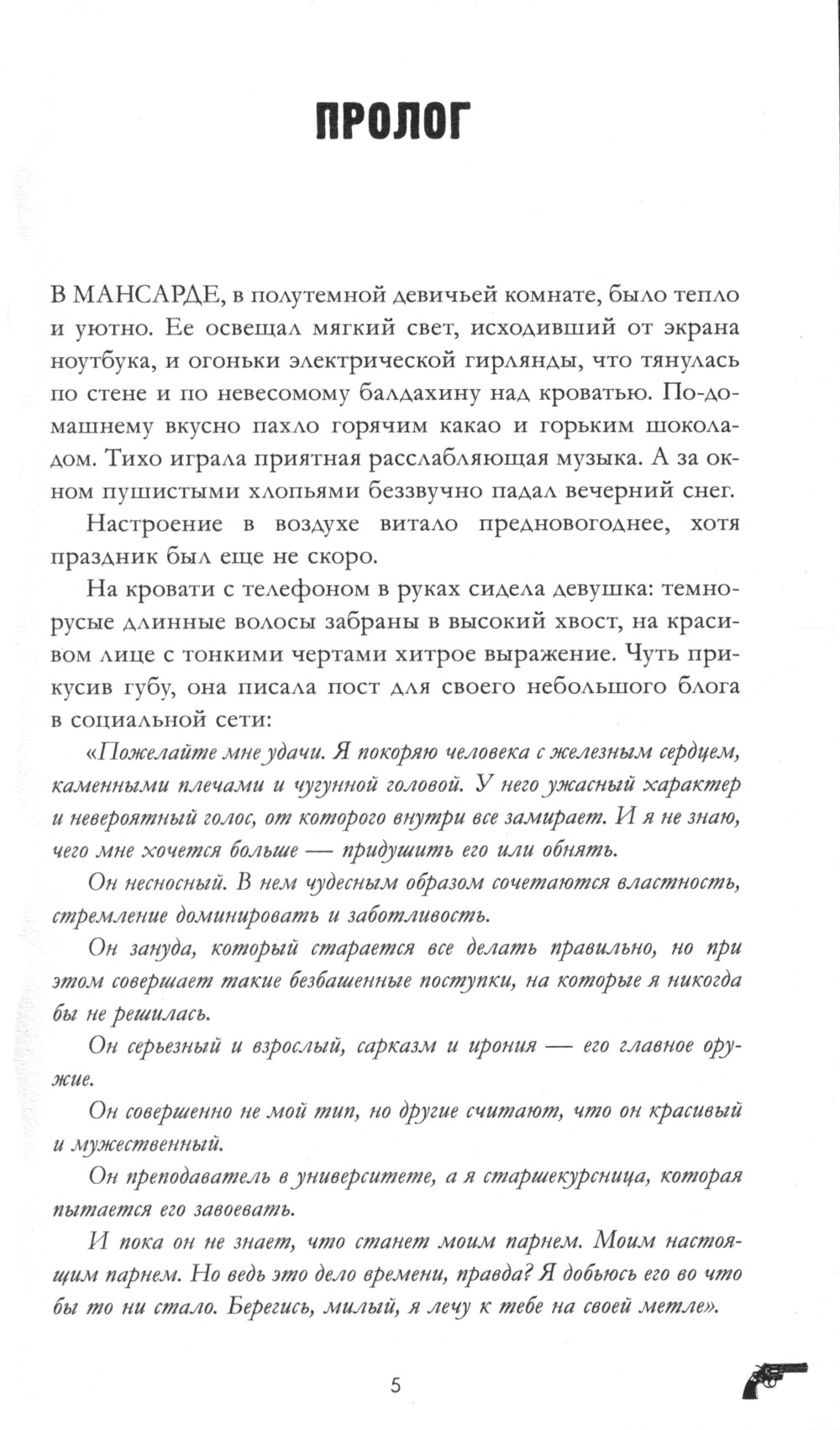 ПРОЛОГ

В МАНСАРДЕ, в полутемной девичьей комнате, было тепло и уютно. Ее освещал мягкий свет, исходивший от экрана ноутбука, и огоньки электрической гирлянды, что тянулась по стене и по невесомому балдахину над кроватью. По-домашнему вкусно пахло горячим какао и горьким шоколадом. Тихо играла приятная расслабляющая музыка. А за окном пушистыми хлопьями беззвучно падал вечерний снег.

Настроение в воздухе витало предновогоднее, хотя праздник был еще не скоро.

На кровати с телефоном в руках сидела девушка: темно-русые длинные волосы забраны в высокий хвост, на красивом лице с тонкими чертами хитрое выражение. Чуть прикусив губу, она писала пост для своего небольшого блога в социальной сети:

«Пожелайте мне удачи. Я покоряю человека с железным сердцем, каменными плечами и чугунной головой. У него ужасный характер и невероятный голос, от которого внутри все замирает. И я не знаю, чего мне хочется больше — придушить его или обнять.

Он несносный. В нем чудесным образом сочетаются властность, стремление доминировать и заботливость.

Он зануда, который старается все делать правильно, но при этом совершает такие безбашенные поступки, на которые я никогда бы не решилась.

Он серьезный и взрослый, сарказм и ирония — его главное оружие.

Он совершенно не мой тип, но другие считают, что он красивый и мужественный.

Он преподаватель в университете, а я старшекурсница, которая пытается его завоевать.

И пока он не знает, что станет моим парнем. Моим настоящим парнем. Но ведь это дело времени, правда? Я добьюсь его во что бы то ни стало. Берегись, милый, я лечу к тебе на своей метле».

5